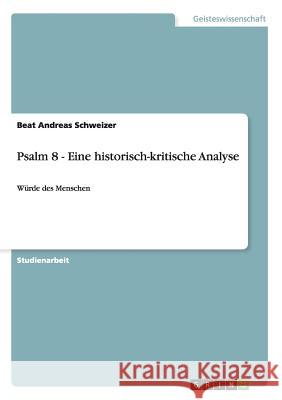 Geisteswissenschaft

Beat Andreas Schweizer

Psalm 8 - Eine historisch-kritische Analyse

Würde des Menschen

Studienarbeit

Kraina Książek